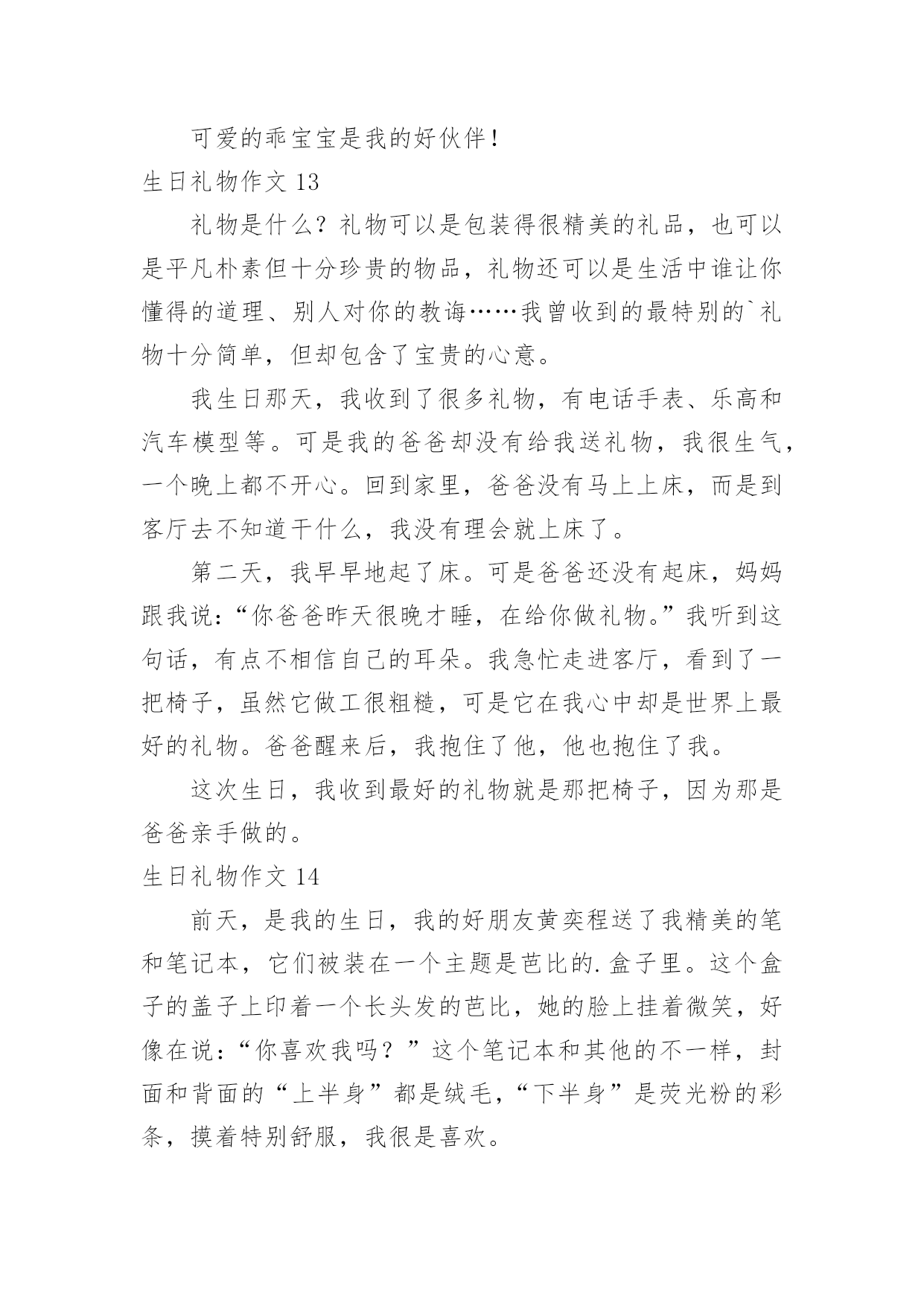 可爱的乖宝宝是我的好伙伴！

生日礼物作文 13

礼物是什么？礼物可以是包装得很精美的礼品，也可以是平凡朴素但十分珍贵的物品，礼物还可以是生活中谁让你懂得的道理、别人对你的教诲……我曾收到的最特别的`礼物十分简单，但却包含了宝贵的心意。

我生日那天，我收到了很多礼物，有电话手表、乐高和汽车模型等。可是我的爸爸却没有给我送礼物，我很生气，一个晚上都不开心。回到家里，爸爸没有马上上床，而是到客厅去不知道干什么，我没有理会就上床了。

第二天，我早早地起了床。可是爸爸还没有起床，妈妈跟我说：“你爸爸昨天很晚才睡，在给你做礼物。”我听到这句话，有点不相信自己的耳朵。我急忙走进客厅，看到了一把椅子，虽然它做工很粗糙，可是它在我心中却是世界上最好的礼物。爸爸醒来后，我抱住了他，他也抱住了我。

这次生日，我收到最好的礼物就是那把椅子，因为那是爸爸亲手做的。

生日礼物作文 14

前天，是我的生日，我的好朋友黄奕程送了我精美的笔和笔记本，它们被装在一个主题是芭比的.盒子里。这个盒子的盖子上印着一个长头发的芭比，她的脸上挂着微笑，好像在说：“你喜欢我吗？”这个笔记本和其他的不一样，封面和背面的“上半身”都是绒毛，“下半身”是荧光粉的彩条，摸着特别舒服，我很是喜欢。